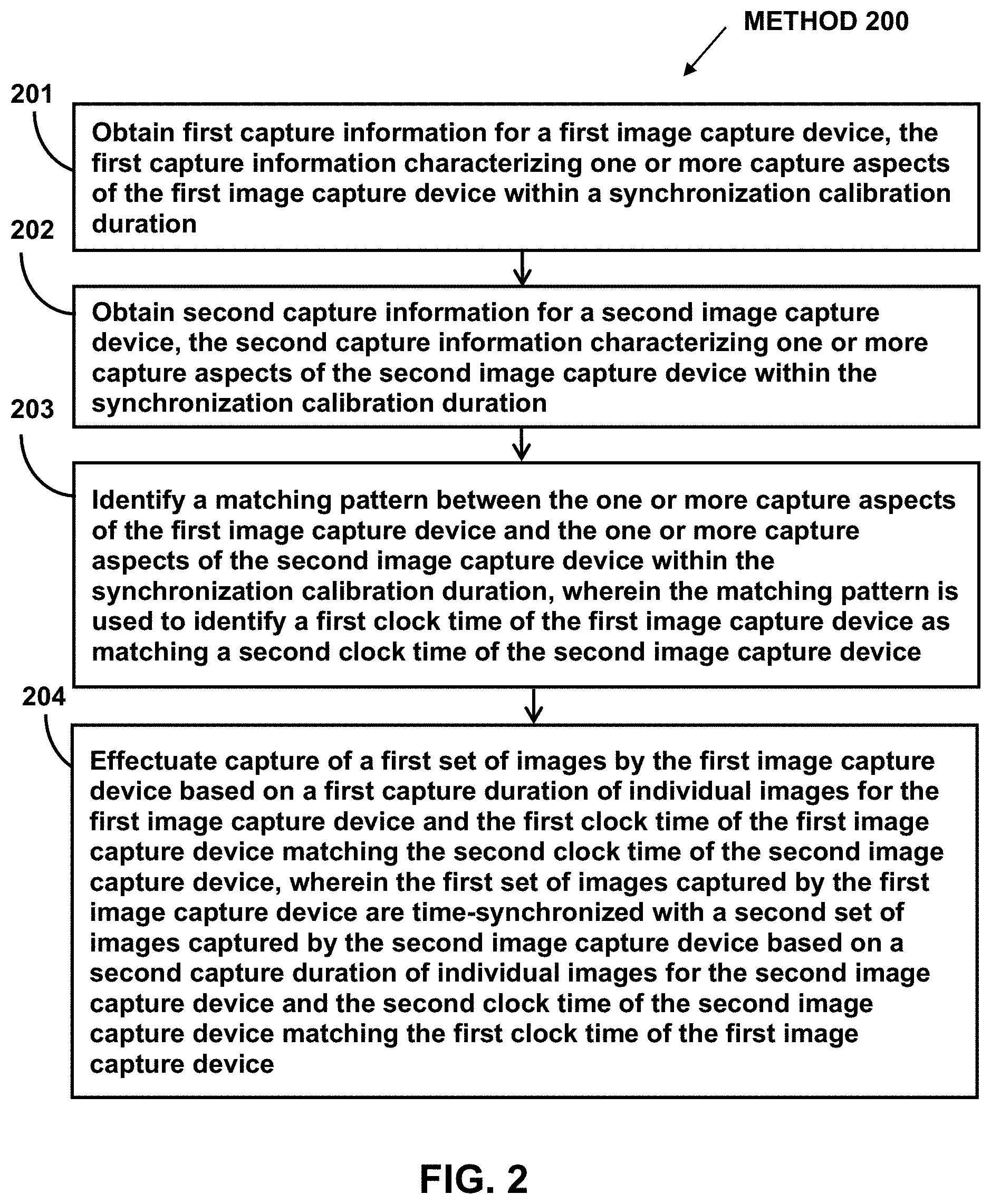 METHOD 200

201

Obtain first capture information for a first image capture device, the first capture information characterizing one or more capture aspects of the first image capture device within a synchronization calibration duration

202

Obtain second capture information for a second image capture device, the second capture information characterizing one or more capture aspects of the second image capture device within the synchronization calibration duration

203

Identify a matching pattern between the one or more capture aspects of the first image capture device and the one or more capture aspects of the second image capture device within the synchronization calibration duration, wherein the matching pattern is used to identify a first clock time of the first image capture device as matching a second clock time of the second image capture device

204

Effectuate capture of a first set of images by the first image capture device based on a first capture duration of individual images for the first image capture device and the first clock time of the first image capture device matching the second clock time of the second image capture device, wherein the first set of images captured by the first image capture device are time-synchronized with a second set of images captured by the second image capture device based on a second capture duration of individual images for the second image capture device and the second clock time of the second image capture device matching the first clock time of the first image capture device

FIG. 2